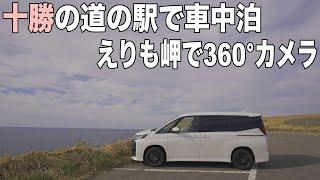 十勝の道の駅で車中泊
えりも岬で360°カメラ